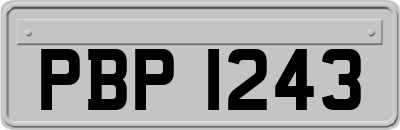 PBP 1243